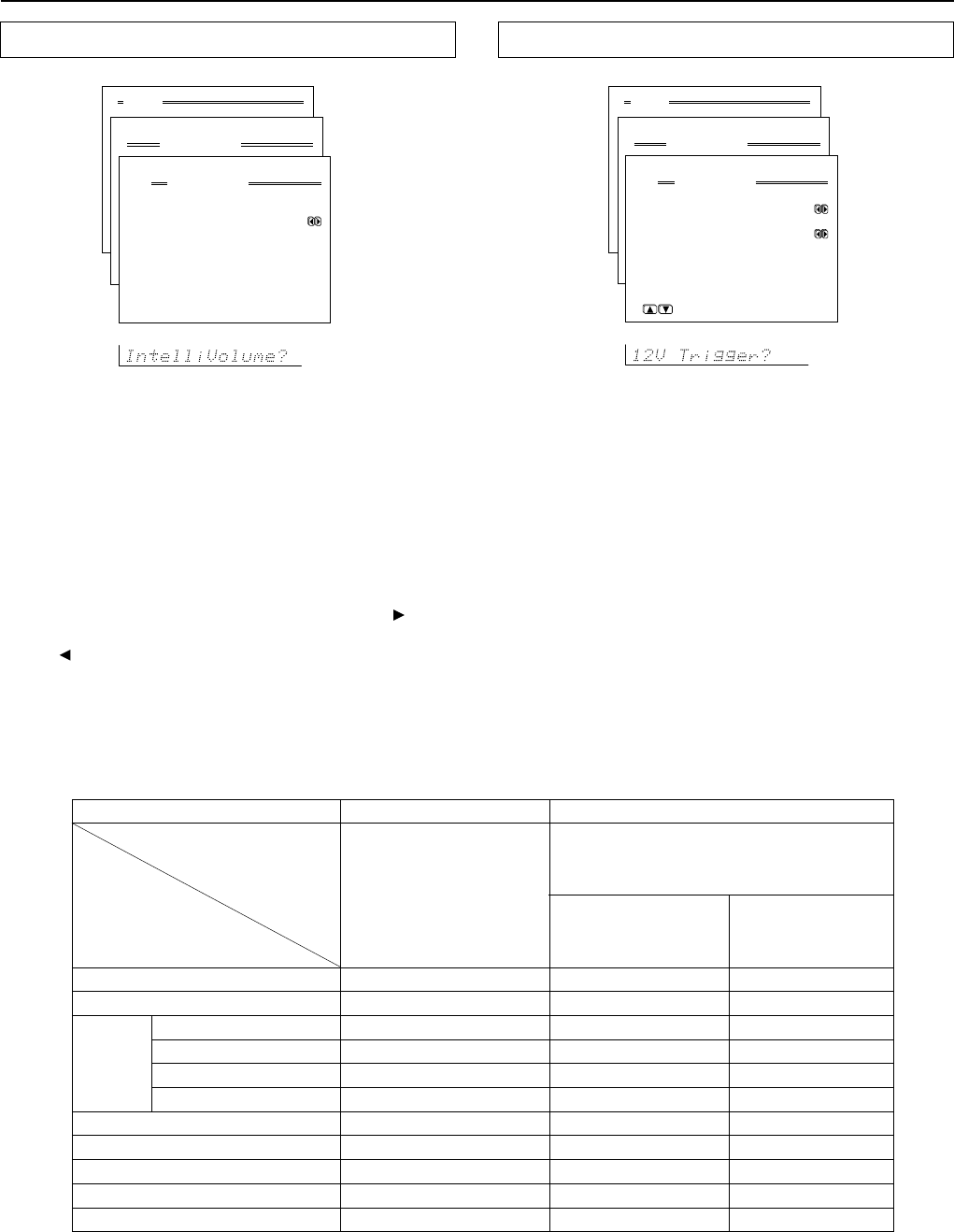 IntelliVolume?

12V Trigger?